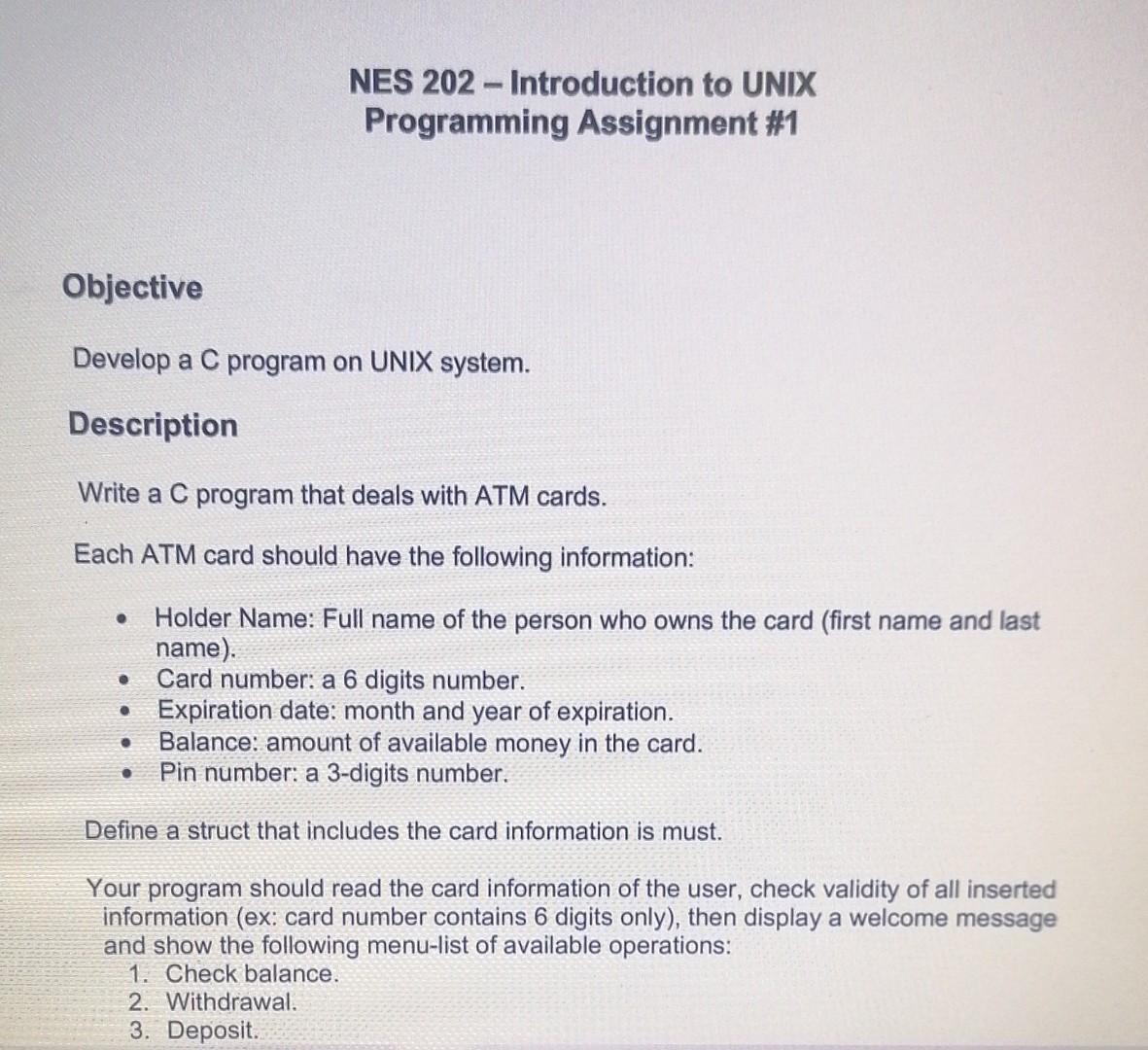 NES 202 – Introduction to UNIX
Programming Assignment #1

Objective

Develop a C program on UNIX system.

Description

Write a C program that deals with ATM cards.

Each ATM card should have the following information:

• Holder Name: Full name of the person who owns the card (first name and last name).
• Card number: a 6 digits number.
• Expiration date: month and year of expiration.
• Balance: amount of available money in the card.
• Pin number: a 3-digits number.

Define a struct that includes the card information is must.

Your program should read the card information of the user, check validity of all inserted information (ex: card number contains 6 digits only), then display a welcome message and show the following menu-list of available operations:
1. Check balance.
2. Withdrawal.
3. Deposit.